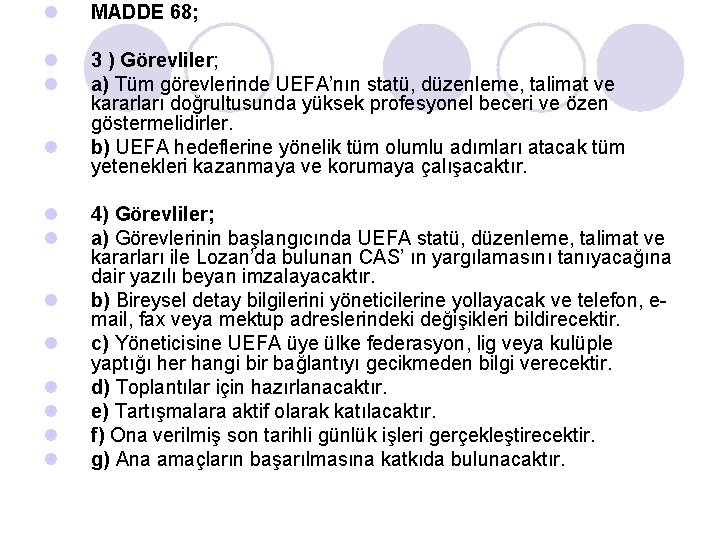 MADDE 68;

3 ) Görevliler;

a) Tüm görevlerinde UEFA'nın statü, düzenleme, talimat ve kararları doğrultusunda yüksek profesyonel beceri ve özen göstermelidirler.

b) UEFA hedeflerine yönelik tüm olumlu adımları atacak tüm yetenekleri kazanmaya ve korumaya çalışacaktır.

4) Görevliler;

a) Görevlerinin başlangıcında UEFA statü, düzenleme, talimat ve kararları ile Lozan'da bulunan CAS' ın yargılamasını tanıyacağına dair yazılı beyan imzalayacaktır.

b) Bireysel detay bilgilerini yöneticilerine yollayacak ve telefon, e-mail, fax veya mektup adreslerindeki değişikleri bildirecektir.

c) Yöneticisine UEFA üye ülke federasyon, lig veya kulüple yaptığı her hangi bir bağlantıyı gecikmeden bilgi verecektir.

d) Toplantılar için hazırlanacaktır.

e) Tartışmalara aktif olarak katılacaktır.

f) Ona verilmiş son tarihli günlük işleri gerçekleştirecektir.

g) Ana amaçların başarılmasına katkıda bulunacaktır.